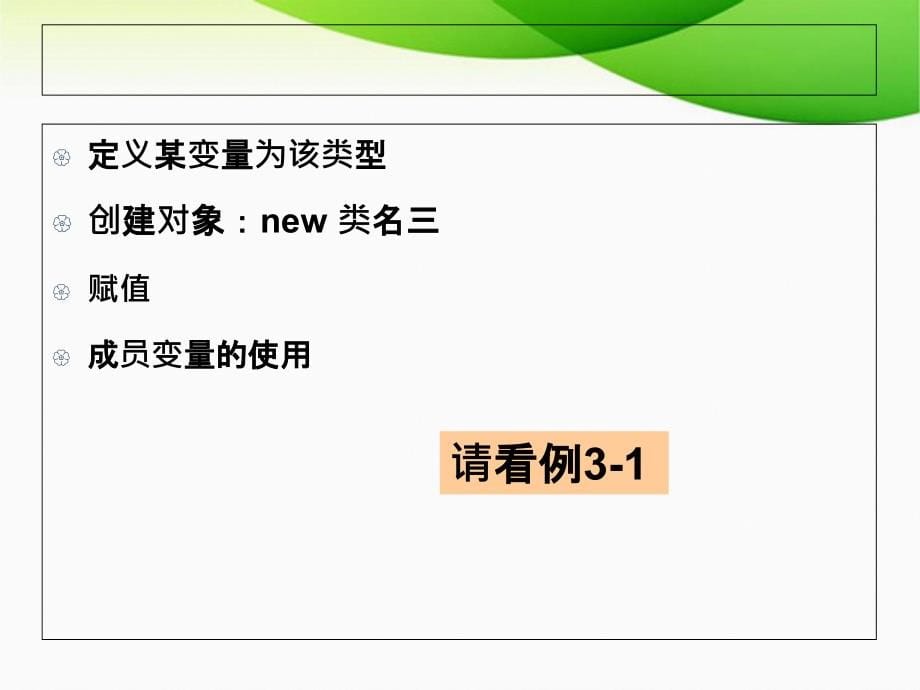 定义某变量为该类型

创建对象：new 类名三

赋值

成员变量的使用

请看例3-1